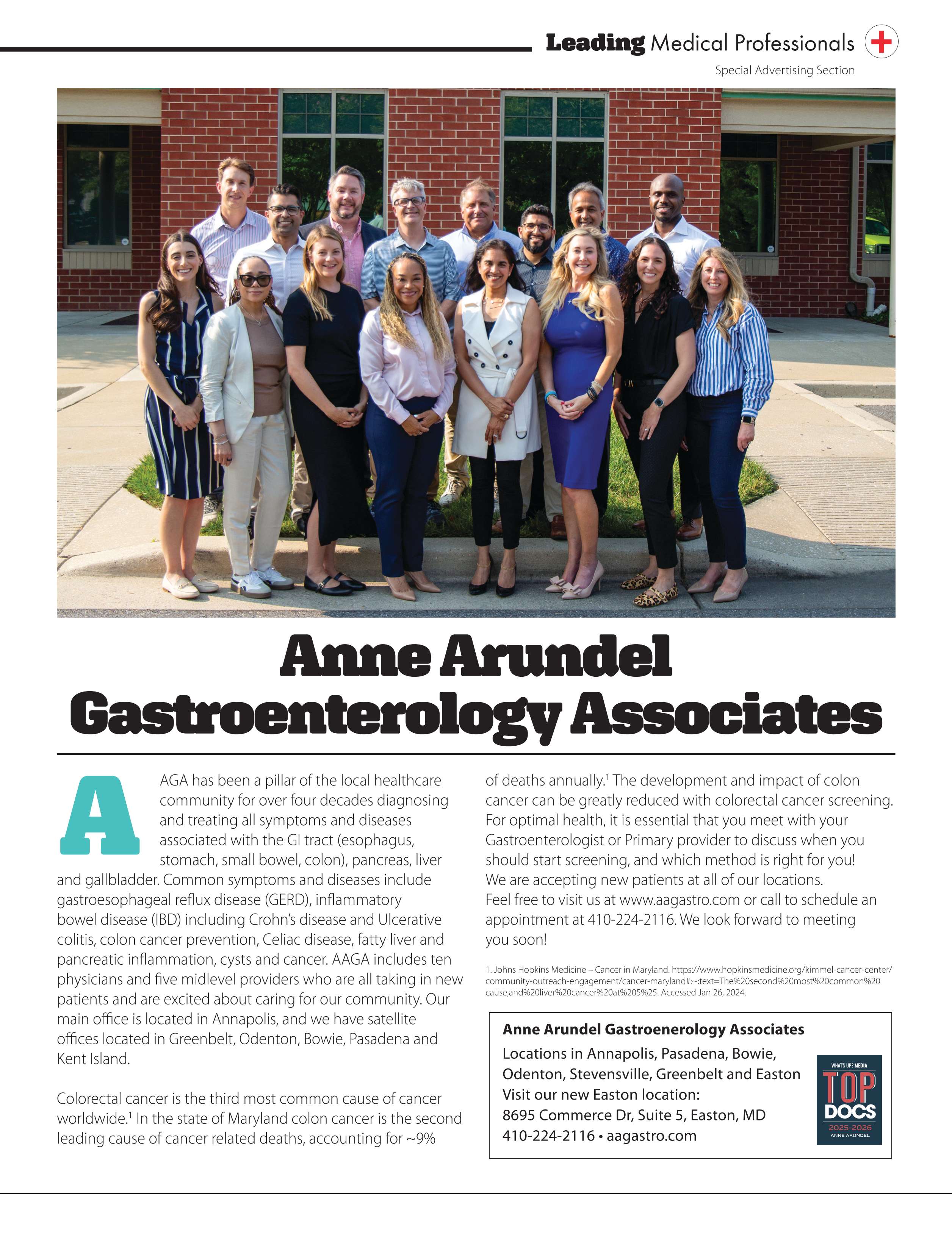 Leading Medical Professionals

Special Advertising Section

Anne Arundel Gastroenterology Associates

AAGA has been a pillar of the local healthcare community for over four decades diagnosing and treating all symptoms and diseases associated with the GI tract (esophagus, stomach, small bowel, colon), pancreas, liver and gallbladder. Common symptoms and diseases include gastroesophageal reflux disease (GERD), inflammatory bowel disease (IBD) including Crohn's disease and Ulcerative colitis, colon cancer prevention, Celiac disease, fatty liver and pancreatic inflammation, cysts and cancer. AAGA includes ten physicians and five midlevel providers who are all taking in new patients and are excited about caring for our community. Our main office is located in Annapolis, and we have satellite offices located in Greenbelt, Odenton, Bowie, Pasadena and Kent Island.

Colorectal cancer is the third most common cause of cancer worldwide.$^{1}$ In the state of Maryland colon cancer is the second leading cause of cancer related deaths, accounting for ~9% of deaths annually.$^{1}$ The development and impact of colon cancer can be greatly reduced with colorectal cancer screening. For optimal health, it is essential that you meet with your Gastroenterologist or Primary provider to discuss when you should start screening, and which method is right for you!
We are accepting new patients at all of our locations.
Feel free to visit us at www.aagastro.com or call to schedule an appointment at 410-224-2116. We look forward to meeting you soon!

1. Johns Hopkins Medicine – Cancer in Maryland. https://www.hopkinsmedicine.org/kimmel-cancer-center/community-outreach-engagement/cancer-maryland#:~:text=The%20second%20most%20common%20cause,and%20liver%20cancer%20at%205%25. Accessed Jan 26, 2024.

Anne Arundel Gastroenerology Associates
Locations in Annapolis, Pasadena, Bowie, Odenton, Stevensville, Greenbelt and Easton
Visit our new Easton location:
8695 Commerce Dr, Suite 5, Easton, MD
410-224-2116 • aagastro.com

WHAT'S UP? MEDIA
TOP DOCS
2025-2026
ANNE ARUNDEL